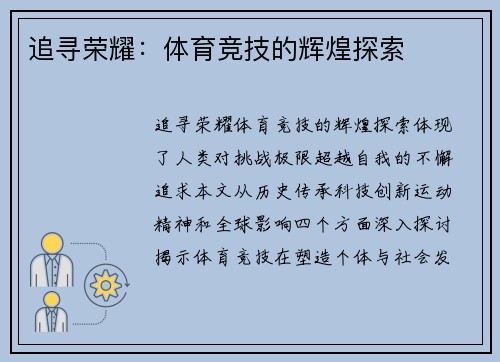 追寻荣耀：体育竞技的辉煌探索

追寻荣耀体育竞技的辉煌探索体现了人类对挑战极限超越自我的不懈追求本文从历史传承科技创新运动精神和全球影响四个方面深入探讨揭示体育竞技在塑造个体与社会发